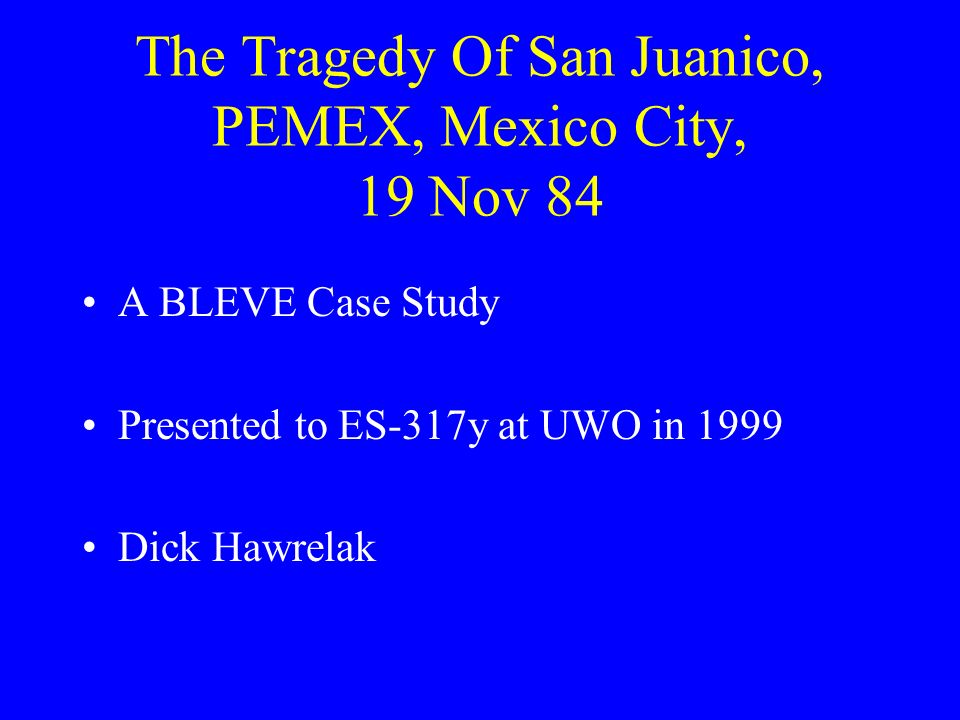 The Tragedy Of San Juanico, PEMEX, Mexico City, 19 Nov 84

• A BLEVE Case Study

• Presented to ES-317y at UWO in 1999

• Dick Hawrelak